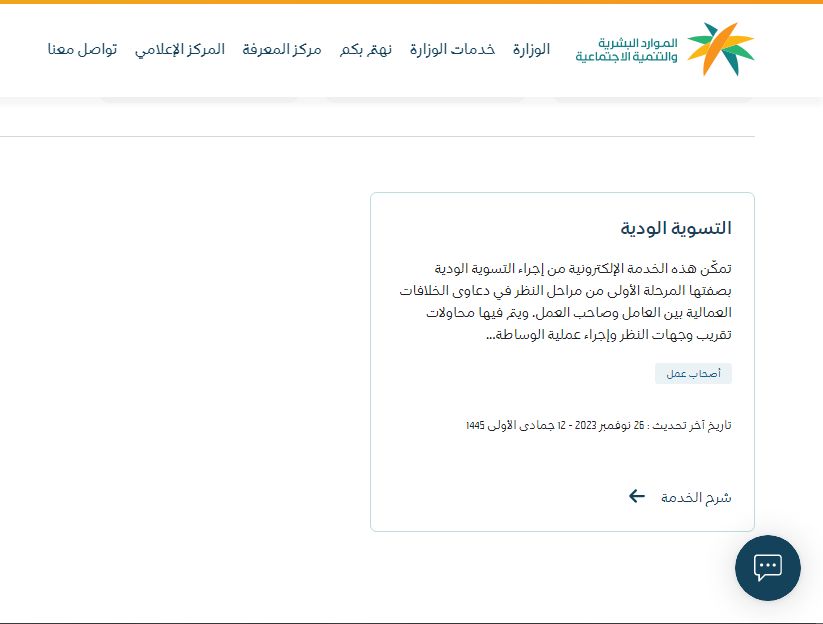 الموارد البشرية
والتنمية الاجتماعية

الوزارة خدمات الوزارة نهتم بكم مركز المعرفة المركز الإعلامي تواصل معنا

التسوية الودية

تمكّن هذه الخدمة الإلكترونية من إجراء التسوية الودية بصفتها المرحلة الأولى من مراحل النظر في دعاوى الخلافات العمالية بين العامل وصاحب العمل. ويتم فيها محاولات تقريب وجهات النظر وإجراء عملية الوساطة...

أصحاب عمل

تاريخ آخر تحديث : 26 نوفمبر 2023 - 12 جمادى الأولى 1445

شرح الخدمة